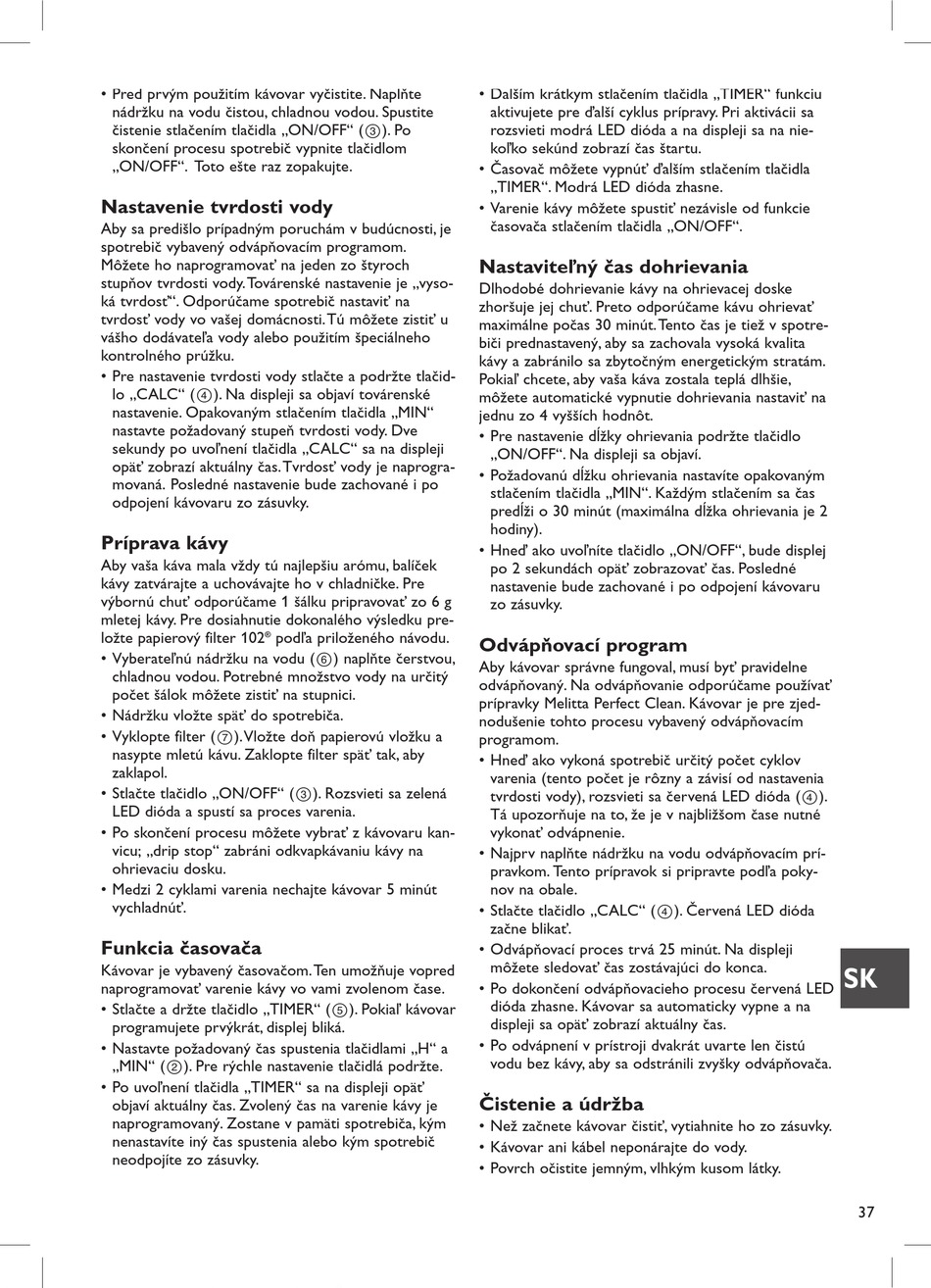 • Pred prvým použitím kávovar vyčistite. Naplňte nádržku na vodu čistou, chladnou vodou. Spustite čistenie stlačením tlačidla „ON/OFF“ (③). Po skončení procesu spotrebič vypnite tlačidlom „ON/OFF“. Toto ešte raz zopakujte.

Nastavenie tvrdosti vody
Aby sa predišlo prípadným poruchám v budúcnosti, je spotrebič vybavený odvápňovacím programom. Môžete ho naprogramovať na jeden zo štyroch stupňov tvrdosti vody. Továrenské nastavenie je „vysoká tvrdosť“. Odporúčame spotrebič nastaviť na tvrdosť vody vo vašej domácnosti. Tú môžete zistiť u vášho dodávateľa vody alebo použitím špeciálneho kontrolného prúžku.
• Pre nastavenie tvrdosti vody stlačte a podržte tlačidlo „CALC“ (④). Na displeji sa objaví továrenské nastavenie. Opakovaným stlačením tlačidla „MIN“ nastavte požadovaný stupeň tvrdosti vody. Dve sekundy po uvoľnení tlačidla „CALC“ sa na displeji opäť zobrazí aktuálny čas. Tvrdosť vody je naprogramovaná. Posledné nastavenie bude zachované i po odpojení kávovaru zo zásuvky.

Príprava kávy
Aby vaša káva mala vždy tú najlepšiu arómu, balíček kávy zatvárajte a uchovávajte ho v chladničke. Pre výbornú chuť odporúčame 1 šálku pripravovať zo 6 g mletej kávy. Pre dosiahnutie dokonalého výsledku preložte papierový filter 102® podľa priloženého návodu.
• Vyberateľnú nádržku na vodu (⑥) naplňte čerstvou, chladnou vodou. Potrebné množstvo vody na určitý počet šálok môžete zistiť na stupnici.
• Nádržku vložte späť do spotrebiča.
• Vyklopte filter (⑦). Vložte doň papierovú vložku a nasypte mletú kávu. Zaklopte filter späť tak, aby zaklapol.
• Stlačte tlačidlo „ON/OFF“ (③). Rozsvieti sa zelená LED dióda a spustí sa proces varenia.
• Po skončení procesu môžete vybrať z kávovaru kanvicu; „drip stop“ zabráni odkvapkávaniu kávy na ohrievaciu dosku.
• Medzi 2 cyklami varenia nechajte kávovar 5 minút vychladnúť.

Funkcia časovača
Kávovar je vybavený časovačom. Ten umožňuje vopred naprogramovať varenie kávy vo vami zvolenom čase.
• Stlačte a držte tlačidlo „TIMER“ (⑤). Pokiaľ kávovar programujete prvýkrát, displej bliká.
• Nastavte požadovaný čas spustenia tlačidlami „H“ a „MIN“ (②). Pre rýchle nastavenie tlačidlá podržte.
• Po uvoľnení tlačidla „TIMER“ sa na displeji opäť objaví aktuálny čas. Zvolený čas na varenie kávy je naprogramovaný. Zostane v pamäti spotrebiča, kým nenastavíte iný čas spustenia alebo kým spotrebič neodpojíte zo zásuvky.

• Ďalším krátkym stlačením tlačidla „TIMER“ funkciu aktivujete pre ďalší cyklus prípravy. Pri aktivácii sa rozsvieti modrá LED dióda a na displeji sa na niekoľko sekúnd zobrazí čas štartu.
• Časovač môžete vypnúť ďalším stlačením tlačidla „TIMER“. Modrá LED dióda zhasne.
• Varenie kávy môžete spustiť nezávisle od funkcie časovača stlačením tlačidla „ON/OFF“.

Nastaviteľný čas dohrievania
Dlhodobé dohrievanie kávy na ohrievacej doske zhoršuje jej chuť. Preto odporúčame kávu ohrievať maximálne počas 30 minút. Tento čas je tiež v spotrebiči prednastavený, aby sa zachovala vysoká kvalita kávy a zabránilo sa zbytočným energetickým stratám. Pokiaľ chcete, aby vaša káva zostala teplá dlhšie, môžete automatické vypnutie dohrievania nastaviť na jednu zo 4 vyšších hodnôt.
• Pre nastavenie dĺžky ohrievania podržte tlačidlo „ON/OFF“. Na displeji sa objaví.
• Požadovanú dĺžku ohrievania nastavíte opakovaným stlačením tlačidla „MIN“. Každým stlačením sa čas predĺži o 30 minút (maximálna dĺžka ohrievania je 2 hodiny).
• Hneď ako uvoľníte tlačidlo „ON/OFF“, bude displej po 2 sekundách opäť zobrazovať čas. Posledné nastavenie bude zachované i po odpojení kávovaru zo zásuvky.

Odvápňovací program
Aby kávovar správne fungoval, musí byť pravidelne odvápňovaný. Na odvápňovanie odporúčame používať prípravky Melitta Perfect Clean. Kávovar je pre zjednodušenie tohto procesu vybavený odvápňovacím programom.
• Hneď ako vykoná spotrebič určitý počet cyklov varenia (tento počet je rôzny a závisí od nastavenia tvrdosti vody), rozsvieti sa červená LED dióda (④). Tá upozorňuje na to, že je v najbližšom čase nutné vykonať odvápnenie.
• Najprv naplňte nádržku na vodu odvápňovacím prípravkom. Tento prípravok si pripravte podľa pokynov na obale.
• Stlačte tlačidlo „CALC“ (④). Červená LED dióda začne blikať.
• Odvápňovací proces trvá 25 minút. Na displeji môžete sledovať čas zostávajúci do konca.
• Po dokončení odvápňovacieho procesu červená LED dióda zhasne. Kávovar sa automaticky vypne a na displeji sa opäť zobrazí aktuálny čas.
• Po odvápnení v prístroji dvakrát uvarte len čistú vodu bez kávy, aby sa odstránili zvyšky odvápňovača.

Čistenie a údržba
• Než začnete kávovar čistiť, vytiahnite ho zo zásuvky.
• Kávovar ani kábel neponárajte do vody.
• Povrch očistite jemným, vlhkým kusom látky.

SK

37